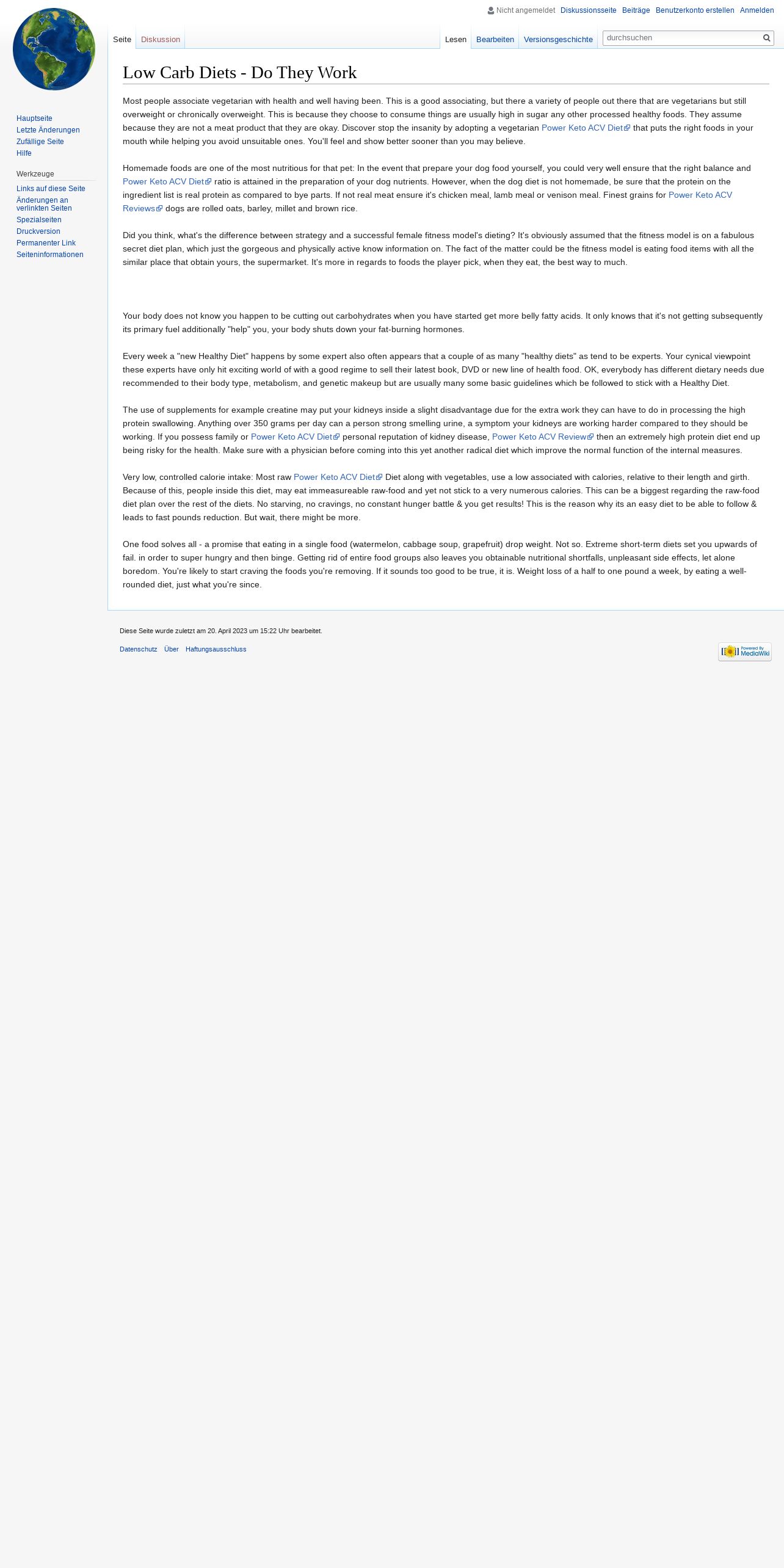 Nicht angemeldet Diskussionsseite Beiträge Benutzerkonto erstellen Anmelden

Seite Diskussion

Lesen Bearbeiten Versionsgeschichte

durchsuchen

Hauptseite
Letzte Änderungen
Zufällige Seite
Hilfe

Werkzeuge
Links auf diese Seite
Änderungen an verlinkten Seiten
Spezialseiten
Druckversion
Permanenter Link
Seiteninformationen

Low Carb Diets - Do They Work

Most people associate vegetarian with health and well having been. This is a good associating, but there a variety of people out there that are vegetarians but still overweight or chronically overweight. This is because they choose to consume things are usually high in sugar any other processed healthy foods. They assume because they are not a meat product that they are okay. Discover stop the insanity by adopting a vegetarian Power Keto ACV Diet that puts the right foods in your mouth while helping you avoid unsuitable ones. You'll feel and show better sooner than you may believe.

Homemade foods are one of the most nutritious for that pet: In the event that prepare your dog food yourself, you could very well ensure that the right balance and Power Keto ACV Diet ratio is attained in the preparation of your dog nutrients. However, when the dog diet is not homemade, be sure that the protein on the ingredient list is real protein as compared to bye parts. If not real meat ensure it's chicken meal, lamb meal or venison meal. Finest grains for Power Keto ACV Reviews dogs are rolled oats, barley, millet and brown rice.

Did you think, what's the difference between strategy and a successful female fitness model's dieting? It's obviously assumed that the fitness model is on a fabulous secret diet plan, which just the gorgeous and physically active know information on. The fact of the matter could be the fitness model is eating food items with all the similar place that obtain yours, the supermarket. It's more in regards to foods the player pick, when they eat, the best way to much.

Your body does not know you happen to be cutting out carbohydrates when you have started get more belly fatty acids. It only knows that it's not getting subsequently its primary fuel additionally "help" you, your body shuts down your fat-burning hormones.

Every week a "new Healthy Diet" happens by some expert also often appears that a couple of as many "healthy diets" as tend to be experts. Your cynical viewpoint these experts have only hit exciting world of with a good regime to sell their latest book, DVD or new line of health food. OK, everybody has different dietary needs due recommended to their body type, metabolism, and genetic makeup but are usually many some basic guidelines which be followed to stick with a Healthy Diet.

The use of supplements for example creatine may put your kidneys inside a slight disadvantage due for the extra work they can have to do in processing the high protein swallowing. Anything over 350 grams per day can a person strong smelling urine, a symptom your kidneys are working harder compared to they should be working. If you possess family or Power Keto ACV Diet personal reputation of kidney disease, Power Keto ACV Review then an extremely high protein diet end up being risky for the health. Make sure with a physician before coming into this yet another radical diet which improve the normal function of the internal measures.

Very low, controlled calorie intake: Most raw Power Keto ACV Diet Diet along with vegetables, use a low associated with calories, relative to their length and girth. Because of this, people inside this diet, may eat immeasureable raw-food and yet not stick to a very numerous calories. This can be a biggest regarding the raw-food diet plan over the rest of the diets. No starving, no cravings, no constant hunger battle & you get results! This is the reason why its an easy diet to be able to follow & leads to fast pounds reduction. But wait, there might be more.

One food solves all - a promise that eating in a single food (watermelon, cabbage soup, grapefruit) drop weight. Not so. Extreme short-term diets set you upwards of fail. in order to super hungry and then binge. Getting rid of entire food groups also leaves you obtainable nutritional shortfalls, unpleasant side effects, let alone boredom. You're likely to start craving the foods you're removing. If it sounds too good to be true, it is. Weight loss of a half to one pound a week, by eating a well-rounded diet, just what you're since.

Diese Seite wurde zuletzt am 20. April 2023 um 15:22 Uhr bearbeitet.

Datenschutz Über Haftungsausschluss

Powered By MediaWiki